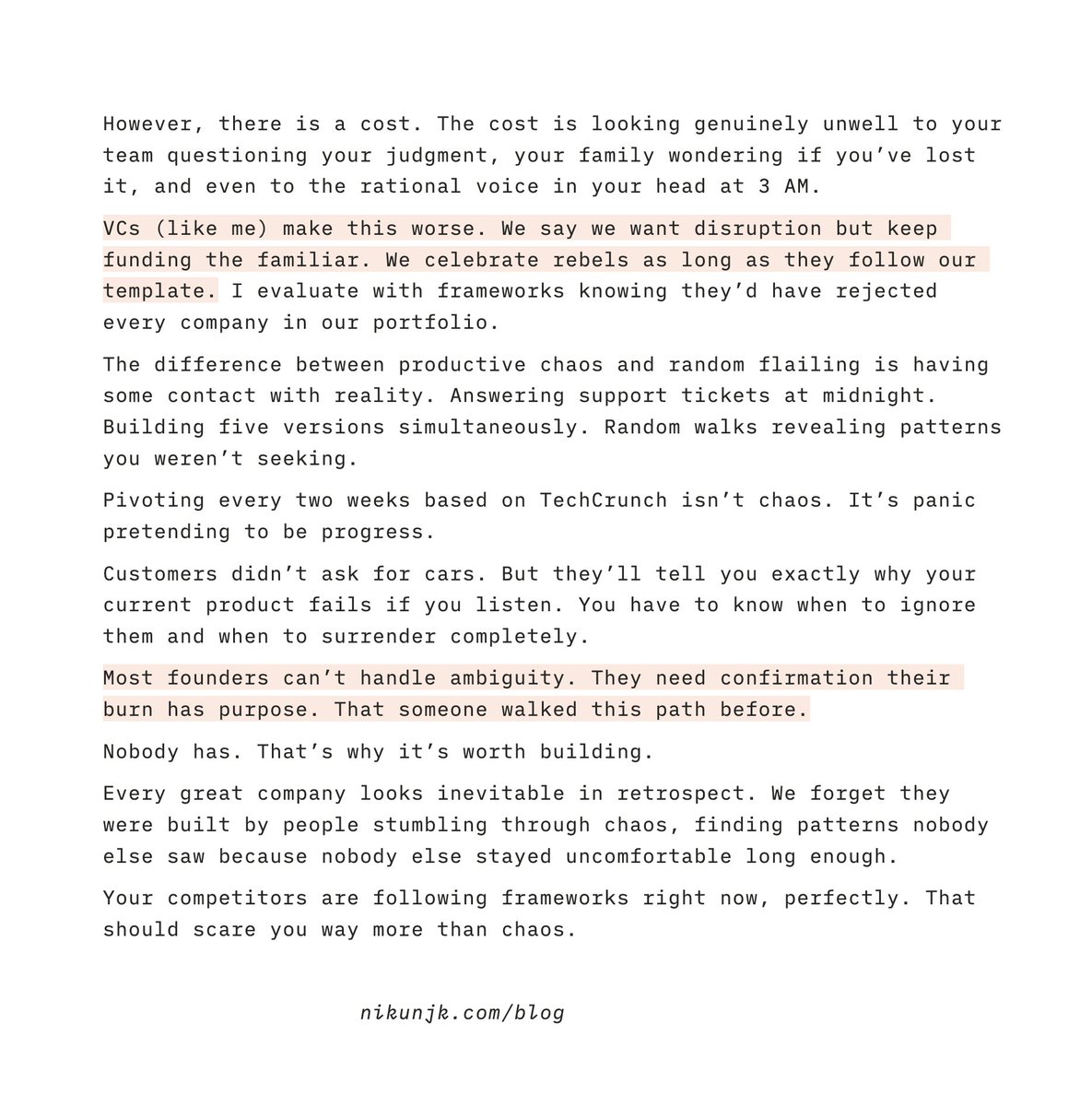 However, there is a cost. The cost is looking genuinely unwell to your team questioning your judgment, your family wondering if you've lost it, and even to the rational voice in your head at 3 AM.

VCs (like me) make this worse. We say we want disruption but keep funding the familiar. We celebrate rebels as long as they follow our template. I evaluate with frameworks knowing they'd have rejected every company in our portfolio.

The difference between productive chaos and random flailing is having some contact with reality. Answering support tickets at midnight. Building five versions simultaneously. Random walks revealing patterns you weren't seeking.

Pivoting every two weeks based on TechCrunch isn't chaos. It's panic pretending to be progress.

Customers didn't ask for cars. But they'll tell you exactly why your current product fails if you listen. You have to know when to ignore them and when to surrender completely.

Most founders can't handle ambiguity. They need confirmation their burn has purpose. That someone walked this path before.

Nobody has. That's why it's worth building.

Every great company looks inevitable in retrospect. We forget they were built by people stumbling through chaos, finding patterns nobody else saw because nobody else stayed uncomfortable long enough.

Your competitors are following frameworks right now, perfectly. That should scare you way more than chaos.

nikunjk.com/blog